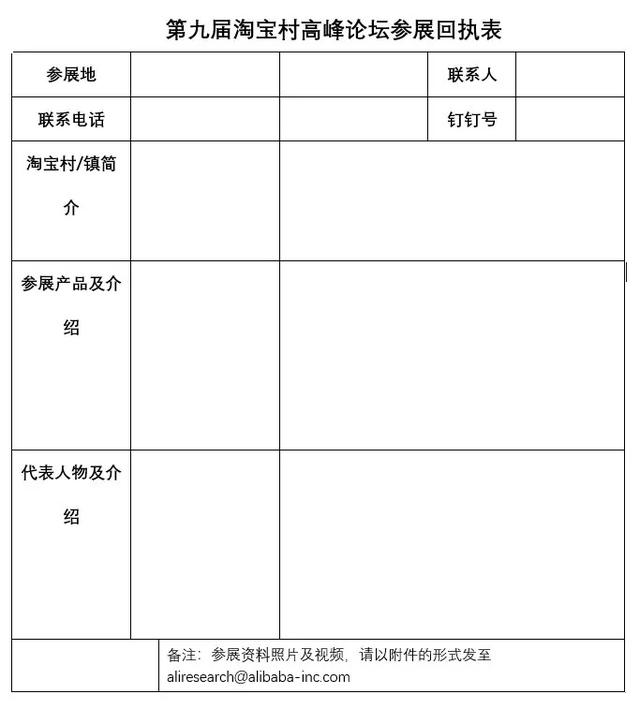 第九届淘宝村高峰论坛参展回执表

| 参展地 | | | 联系人 | |
|---|---|---|---|---|
| 联系电话 | | | 钉钉号 | |
| 淘宝村/镇简介 | | | | |
| 参展产品及介绍 | | | | |
| 代表人物及介绍 | | | | |
| | 备注：参展资料照片及视频，请以附件的形式发至 aliresearch@alibaba-inc.com | | | |